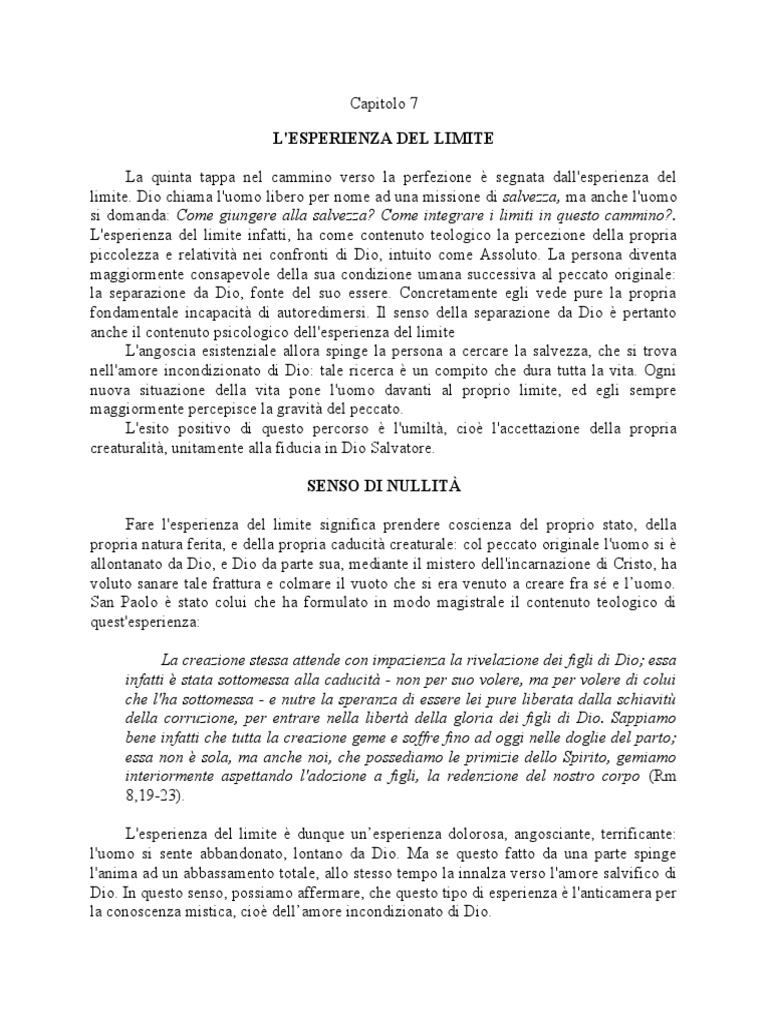 Capitolo 7

L'ESPERIENZA DEL LIMITE

La quinta tappa nel cammino verso la perfezione è segnata dall'esperienza del limite. Dio chiama l'uomo libero per nome ad una missione di salvezza, ma anche l'uomo si domanda: Come giungere alla salvezza? Come integrare i limiti in questo cammino?. L'esperienza del limite infatti, ha come contenuto teologico la percezione della propria piccolezza e relatività nei confronti di Dio, intuito come Assoluto. La persona diventa maggiormente consapevole della sua condizione umana successiva al peccato originale: la separazione da Dio, fonte del suo essere. Concretamente egli vede pure la propria fondamentale incapacità di autoredimersi. Il senso della separazione da Dio è pertanto anche il contenuto psicologico dell'esperienza del limite

L'angoscia esistenziale allora spinge la persona a cercare la salvezza, che si trova nell'amore incondizionato di Dio: tale ricerca è un compito che dura tutta la vita. Ogni nuova situazione della vita pone l'uomo davanti al proprio limite, ed egli sempre maggiormente percepisce la gravità del peccato.

L'esito positivo di questo percorso è l'umiltà, cioè l'accettazione della propria creaturalità, unitamente alla fiducia in Dio Salvatore.

SENSO DI NULLITÀ

Fare l'esperienza del limite significa prendere coscienza del proprio stato, della propria natura ferita, e della propria caducità creaturale: col peccato originale l'uomo si è allontanato da Dio, e Dio da parte sua, mediante il mistero dell'incarnazione di Cristo, ha voluto sanare tale frattura e colmare il vuoto che si era venuto a creare fra sé e l'uomo. San Paolo è stato colui che ha formulato in modo magistrale il contenuto teologico di quest'esperienza:

La creazione stessa attende con impazienza la rivelazione dei figli di Dio; essa infatti è stata sottomessa alla caducità - non per suo volere, ma per volere di colui che l'ha sottomessa - e nutre la speranza di essere lei pure liberata dalla schiavitù della corruzione, per entrare nella libertà della gloria dei figli di Dio. Sappiamo bene infatti che tutta la creazione geme e soffre fino ad oggi nelle doglie del parto; essa non è sola, ma anche noi, che possediamo le primizie dello Spirito, gemiamo interiormente aspettando l'adozione a figli, la redenzione del nostro corpo (Rm 8,19-23).

L'esperienza del limite è dunque un'esperienza dolorosa, angosciante, terrificante: l'uomo si sente abbandonato, lontano da Dio. Ma se questo fatto da una parte spinge l'anima ad un abbassamento totale, allo stesso tempo la innalza verso l'amore salvifico di Dio. In questo senso, possiamo affermare, che questo tipo di esperienza è l'anticamera per la conoscenza mistica, cioè dell'amore incondizionato di Dio.